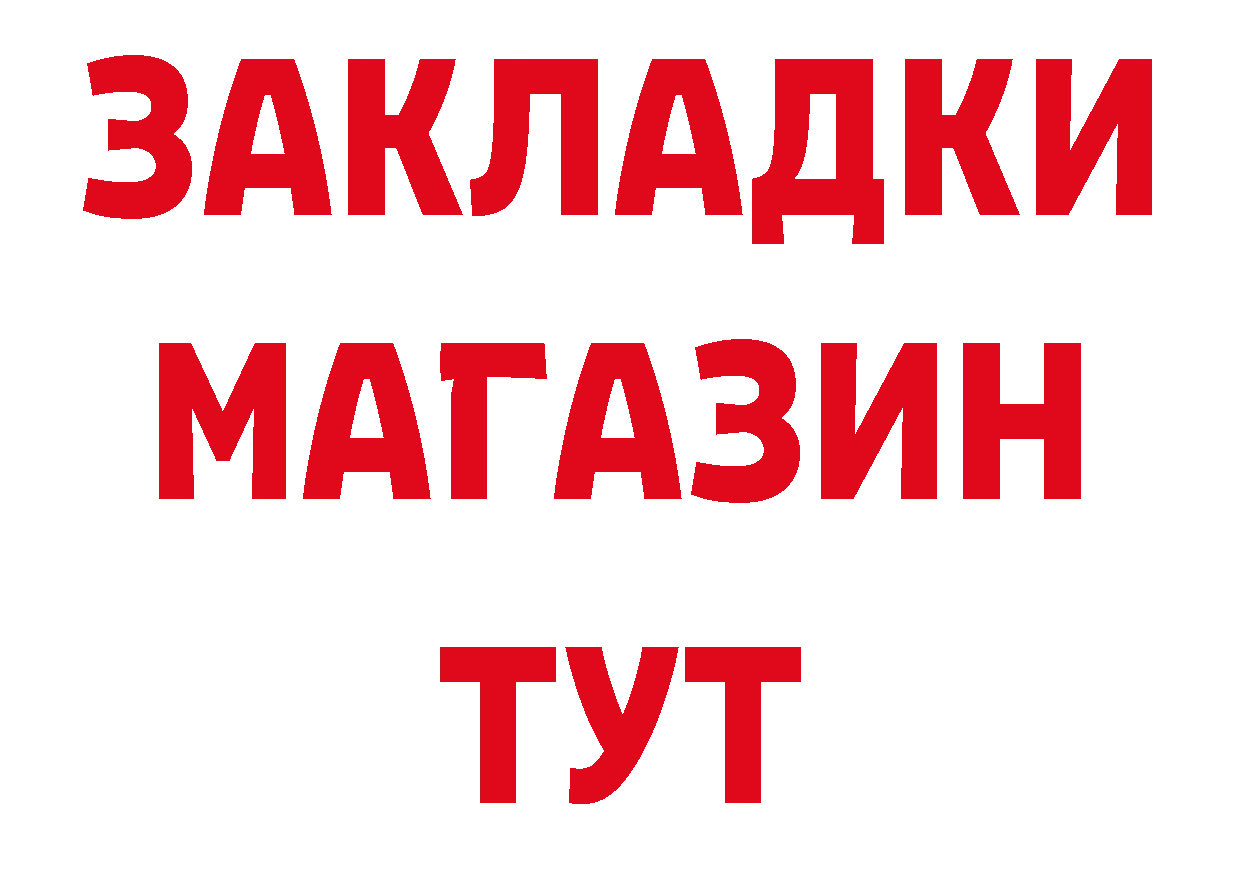 ЗАКЛАДКИ
МАГАЗИН
ТУТ